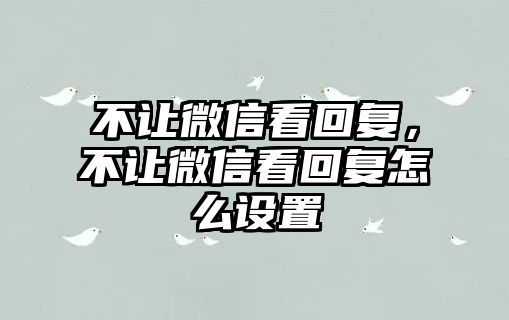 不让微信看回复，不让微信看回复怎么设置